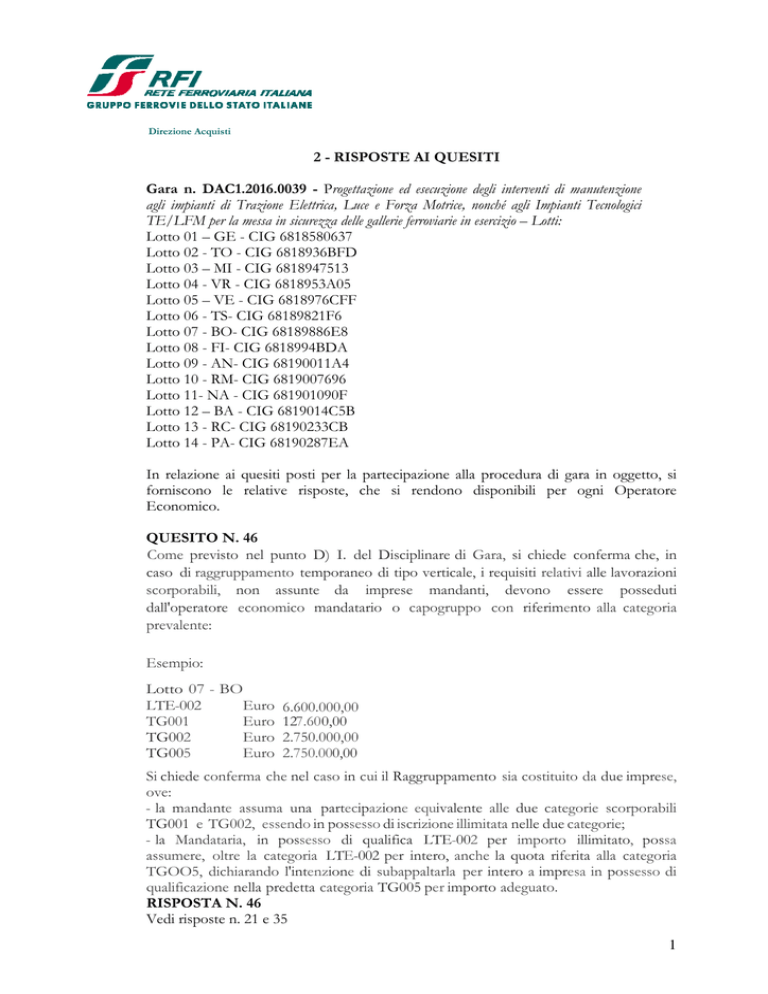 RFI
RETE FERROVIARIA ITALIANA
GRUPPO FERROVIE DELLO STATO ITALIANE

Direzione Acquisti

2 - RISPOSTE AI QUESITI

Gara n. DAC1.2016.0039 - Progettazione ed esecuzione degli interventi di manutenzione agli impianti di Trazione Elettrica, Luce e Forza Motrice, nonché agli Impianti Tecnologici TE/LFM per la messa in sicurezza delle gallerie ferroviarie in esercizio – Lotti:
Lotto 01 – GE - CIG 6818580637
Lotto 02 - TO - CIG 6818936BFD
Lotto 03 – MI - CIG 6818947513
Lotto 04 - VR - CIG 6818953A05
Lotto 05 – VE - CIG 6818976CFF
Lotto 06 - TS- CIG 68189821F6
Lotto 07 - BO- CIG 68189886E8
Lotto 08 - FI- CIG 6818994BDA
Lotto 09 - AN- CIG 68190011A4
Lotto 10 - RM- CIG 6819007696
Lotto 11- NA - CIG 681901090F
Lotto 12 – BA - CIG 6819014C5B
Lotto 13 - RC- CIG 68190233CB
Lotto 14 - PA- CIG 68190287EA

In relazione ai quesiti posti per la partecipazione alla procedura di gara in oggetto, si forniscono le relative risposte, che si rendono disponibili per ogni Operatore Economico.

QUESITO N. 46
Come previsto nel punto D) I. del Disciplinare di Gara, si chiede conferma che, in caso di raggruppamento temporaneo di tipo verticale, i requisiti relativi alle lavorazioni scorporabili, non assunte da imprese mandanti, devono essere posseduti dall'operatore economico mandatario o capogruppo con riferimento alla categoria prevalente:

Esempio:

Lotto 07 - BO
LTE-002 Euro 6.600.000,00
TG001 Euro 127.600,00
TG002 Euro 2.750.000,00
TG005 Euro 2.750.000,00

Si chiede conferma che nel caso in cui il Raggruppamento sia costituito da due imprese, ove:
- la mandante assuma una partecipazione equivalente alle due categorie scorporabili TG001 e TG002, essendo in possesso di iscrizione illimitata nelle due categorie;
- la Mandataria, in possesso di qualifica LTE-002 per importo illimitato, possa assumere, oltre la categoria LTE-002 per intero, anche la quota riferita alla categoria TGOO5, dichiarando l'intenzione di subappaltarla per intero a impresa in possesso di qualificazione nella predetta categoria TG005 per importo adeguato.
RISPOSTA N. 46
Vedi risposte n. 21 e 35

1